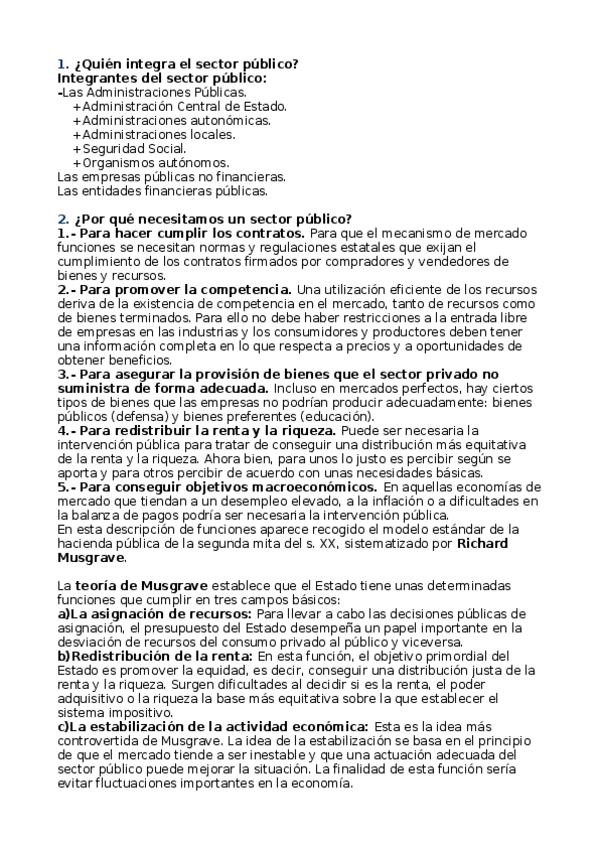 1. ¿Quién integra el sector público?
Integrantes del sector público:
-Las Administraciones Públicas.
+Administración Central de Estado.
+Administraciones autonómicas.
+Administraciones locales.
+Seguridad Social.
+Organismos autónomos.
Las empresas públicas no financieras.
Las entidades financieras públicas.

2. ¿Por qué necesitamos un sector público?
1.- Para hacer cumplir los contratos. Para que el mecanismo de mercado funciones se necesitan normas y regulaciones estatales que exijan el cumplimiento de los contratos firmados por compradores y vendedores de bienes y recursos.
2.- Para promover la competencia. Una utilización eficiente de los recursos deriva de la existencia de competencia en el mercado, tanto de recursos como de bienes terminados. Para ello no debe haber restricciones a la entrada libre de empresas en las industrias y los consumidores y productores deben tener una información completa en lo que respecta a precios y a oportunidades de obtener beneficios.
3.- Para asegurar la provisión de bienes que el sector privado no suministra de forma adecuada. Incluso en mercados perfectos, hay ciertos tipos de bienes que las empresas no podrían producir adecuadamente: bienes públicos (defensa) y bienes preferentes (educación).
4.- Para redistribuir la renta y la riqueza. Puede ser necesaria la intervención pública para tratar de conseguir una distribución más equitativa de la renta y la riqueza. Ahora bien, para unos lo justo es percibir según se aporta y para otros percibir de acuerdo con unas necesidades básicas.
5.- Para conseguir objetivos macroeconómicos. En aquellas economías de mercado que tiendan a un desempleo elevado, a la inflación o a dificultades en la balanza de pagos podría ser necesaria la intervención pública.
En esta descripción de funciones aparece recogido el modelo estándar de la hacienda pública de la segunda mita del s. XX, sistematizado por Richard Musgrave.

La teoría de Musgrave establece que el Estado tiene unas determinadas funciones que cumplir en tres campos básicos:
a)La asignación de recursos: Para llevar a cabo las decisiones públicas de asignación, el presupuesto del Estado desempeña un papel importante en la desviación de recursos del consumo privado al público y viceversa.
b)Redistribución de la renta: En esta función, el objetivo primordial del Estado es promover la equidad, es decir, conseguir una distribución justa de la renta y la riqueza. Surgen dificultades al decidir si es la renta, el poder adquisitivo o la riqueza la base más equitativa sobre la que establecer el sistema impositivo.
c)La estabilización de la actividad económica: Esta es la idea más controvertida de Musgrave. La idea de la estabilización se basa en el principio de que el mercado tiende a ser inestable y que una actuación adecuada del sector público puede mejorar la situación. La finalidad de esta función sería evitar fluctuaciones importantes en la economía.